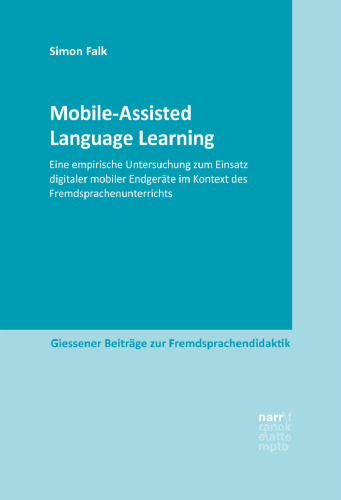 Simon Falk

Mobile-Assisted Language Learning

Eine empirische Untersuchung zum Einsatz digitaler mobiler Endgeräte im Kontext des Fremdsprachenunterrichts

Giessener Beiträge zur Fremdsprachendidaktik

narr\f
ranck
e\atte
mpto